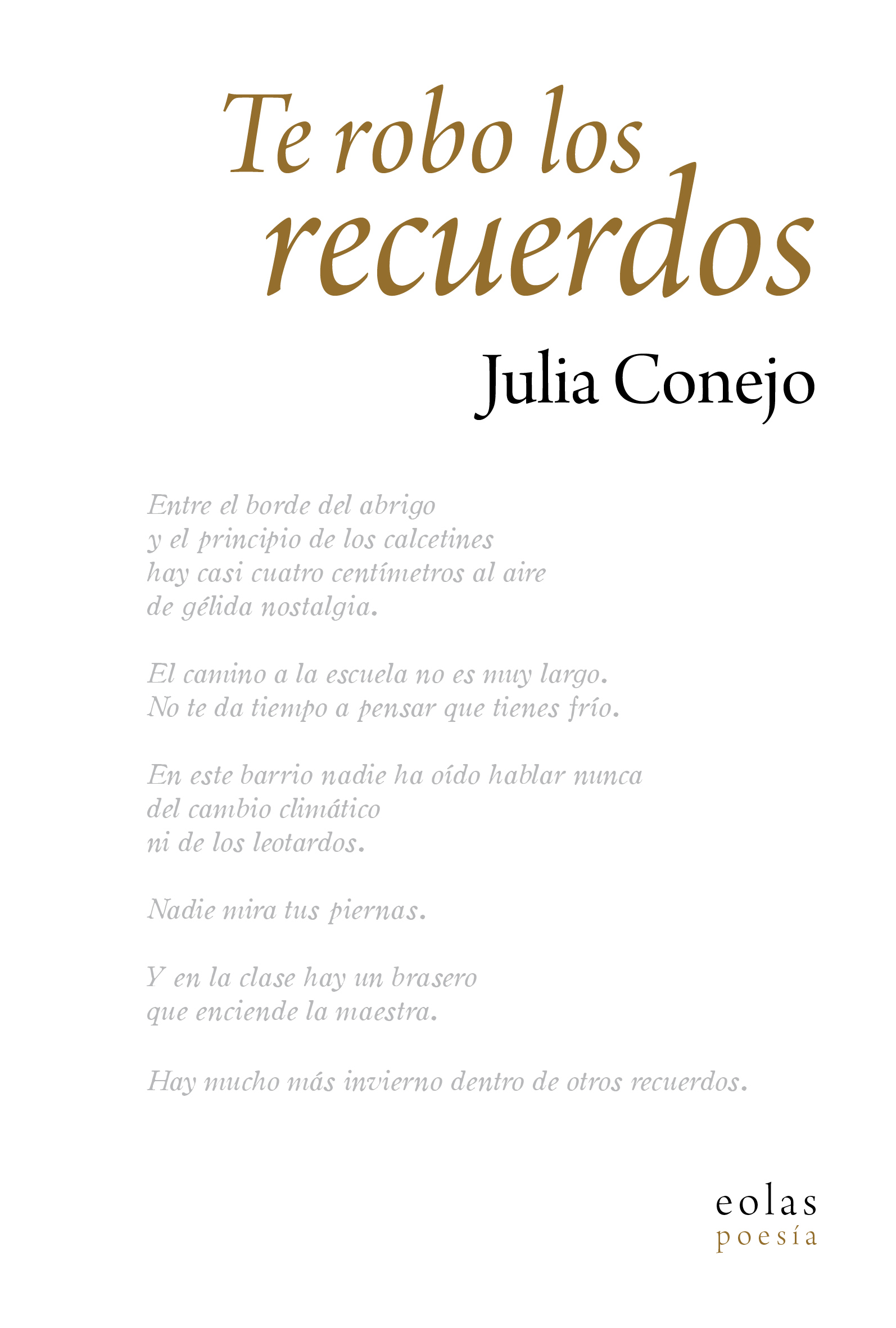 Te robo los recuerdos

Julia Conejo

Entre el borde del abrigo
y el principio de los calcetines
hay casi cuatro centímetros al aire
de gélida nostalgia.

El camino a la escuela no es muy largo.
No te da tiempo a pensar que tienes frío.

En este barrio nadie ha oído hablar nunca
del cambio climático
ni de los leotardos.

Nadie mira tus piernas.

Y en la clase hay un brasero
que enciende la maestra.

Hay mucho más invierno dentro de otros recuerdos.

eolas
poesía